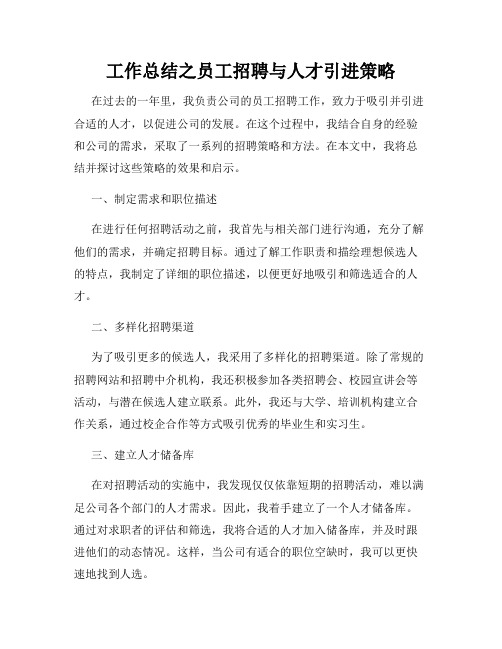 工作总结之员工招聘与人才引进策略

在过去的一年里，我负责公司的员工招聘工作，致力于吸引并引进合适的人才，以促进公司的发展。在这个过程中，我结合自身的经验和公司的需求，采取了一系列的招聘策略和方法。在本文中，我将总结并探讨这些策略的效果和启示。

一、制定需求和职位描述

在进行任何招聘活动之前，我首先与相关部门进行沟通，充分了解他们的需求，并确定招聘目标。通过了解工作职责和描绘理想候选人的特点，我制定了详细的职位描述，以便更好地吸引和筛选适合的人才。

二、多样化招聘渠道

为了吸引更多的候选人，我采用了多样化的招聘渠道。除了常规的招聘网站和招聘中介机构，我还积极参加各类招聘会、校园宣讲会等活动，与潜在候选人建立联系。此外，我还与大学、培训机构建立合作关系，通过校企合作等方式吸引优秀的毕业生和实习生。

三、建立人才储备库

在对招聘活动的实施中，我发现仅仅依靠短期的招聘活动，难以满足公司各个部门的人才需求。因此，我着手建立了一个人才储备库。通过对求职者的评估和筛选，我将合适的人才加入储备库，并及时跟进他们的动态情况。这样，当公司有适合的职位空缺时，我可以更快速地找到人选。